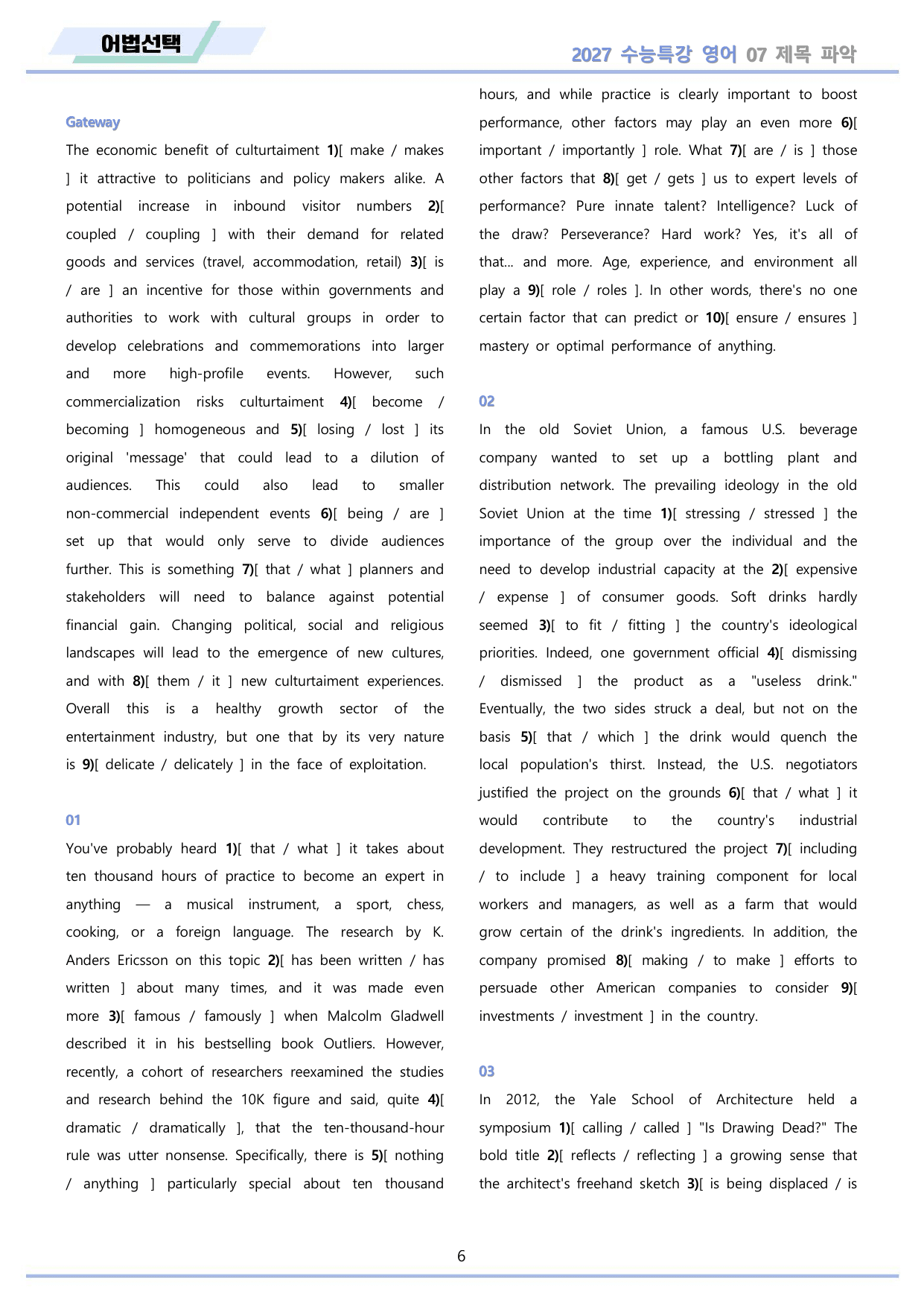 어법선택

2027 수능특강 영어 07 제목 파악

Gateway

The economic benefit of culturtaiment 1)[ make / makes ] it attractive to politicians and policy makers alike. A potential increase in inbound visitor numbers 2)[ coupled / coupling ] with their demand for related goods and services (travel, accommodation, retail) 3)[ is / are ] an incentive for those within governments and authorities to work with cultural groups in order to develop celebrations and commemorations into larger and more high-profile events. However, such commercialization risks culturtaiment 4)[ become / becoming ] homogeneous and 5)[ losing / lost ] its original 'message' that could lead to a dilution of audiences. This could also lead to smaller non-commercial independent events 6)[ being / are ] set up that would only serve to divide audiences further. This is something 7)[ that / what ] planners and stakeholders will need to balance against potential financial gain. Changing political, social and religious landscapes will lead to the emergence of new cultures, and with 8)[ them / it ] new culturtaiment experiences. Overall this is a healthy growth sector of the entertainment industry, but one that by its very nature is 9)[ delicate / delicately ] in the face of exploitation.

01

You've probably heard 1)[ that / what ] it takes about ten thousand hours of practice to become an expert in anything — a musical instrument, a sport, chess, cooking, or a foreign language. The research by K. Anders Ericsson on this topic 2)[ has been written / has written ] about many times, and it was made even more 3)[ famous / famously ] when Malcolm Gladwell described it in his bestselling book Outliers. However, recently, a cohort of researchers reexamined the studies and research behind the 10K figure and said, quite 4)[ dramatic / dramatically ], that the ten-thousand-hour rule was utter nonsense. Specifically, there is 5)[ nothing / anything ] particularly special about ten thousand hours, and while practice is clearly important to boost performance, other factors may play an even more 6)[ important / importantly ] role. What 7)[ are / is ] those other factors that 8)[ get / gets ] us to expert levels of performance? Pure innate talent? Intelligence? Luck of the draw? Perseverance? Hard work? Yes, it's all of that... and more. Age, experience, and environment all play a 9)[ role / roles ]. In other words, there's no one certain factor that can predict or 10)[ ensure / ensures ] mastery or optimal performance of anything.

02

In the old Soviet Union, a famous U.S. beverage company wanted to set up a bottling plant and distribution network. The prevailing ideology in the old Soviet Union at the time 1)[ stressing / stressed ] the importance of the group over the individual and the need to develop industrial capacity at the 2)[ expensive / expense ] of consumer goods. Soft drinks hardly seemed 3)[ to fit / fitting ] the country's ideological priorities. Indeed, one government official 4)[ dismissing / dismissed ] the product as a "useless drink." Eventually, the two sides struck a deal, but not on the basis 5)[ that / which ] the drink would quench the local population's thirst. Instead, the U.S. negotiators justified the project on the grounds 6)[ that / what ] it would contribute to the country's industrial development. They restructured the project 7)[ including / to include ] a heavy training component for local workers and managers, as well as a farm that would grow certain of the drink's ingredients. In addition, the company promised 8)[ making / to make ] efforts to persuade other American companies to consider 9)[ investments / investment ] in the country.

03

In 2012, the Yale School of Architecture held a symposium 1)[ calling / called ] "Is Drawing Dead?" The bold title 2)[ reflects / reflecting ] a growing sense that the architect's freehand sketch 3)[ is being displaced / is

6